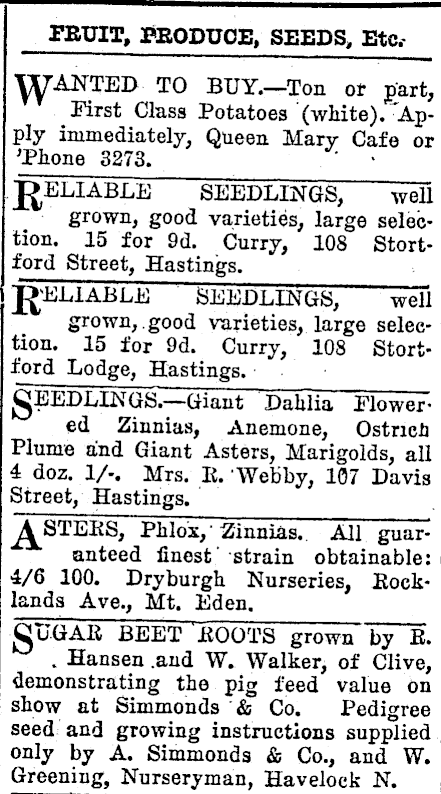 FRUIT, PRODUCE, SEEDS, Etc.

WANTED TO BUY.—Ton or part, First Class Potatoes (white). Apply immediately, Queen Mary Cafe or 'Phone 3273.

RELIABLE SEEDLINGS, well grown, good varieties, large selection. 15 for 9d. Curry, 108 Stortford Street, Hastings.

RELIABLE SEEDLINGS, well grown, good varieties, large selection. 15 for 9d. Curry, 108 Stortford Lodge, Hastings.

SEEDLINGS.—Giant Dahlia Flowered Zinnias, Anemone, Ostrich Plume and Giant Asters, Marigolds, all 4 doz. 1/-. Mrs. R. Webby, 107 Davis Street, Hastings.

ASTERS, Phlox, Zinnias. All guaranteed finest strain obtainable: 4/6 100. Dryburgh Nurseries, Rocklands Ave., Mt. Eden.

SUGAR BEET ROOTS grown by R. Hansen and W. Walker, of Clive, demonstrating the pig feed value on show at Simmonds & Co. Pedigree seed and growing instructions supplied only by A. Simmonds & Co., and W. Greening, Nurseryman, Havelock N.